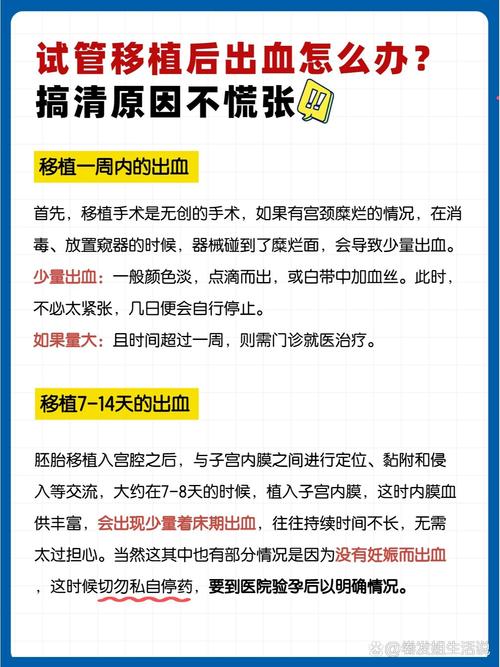 试管移植后出血怎么办？
搞清原因不慌张

移植一周内的出血

首先，移植手术是无创的手术，如果有宫颈糜烂的情况，在消毒、放置窥器的时候，器械碰到了糜烂面，会导致少量出血。
少量出血：一般颜色淡，点滴而出，或白带中加血丝。此时，不必太紧张，几日便会自行停止。
如果量大：且时间超过一周，则需门诊就医治疗。

移植7-14天的出血

胚胎移植入宫腔之后，与子宫内膜之间进行定位、黏附和侵入等交流，大约在7-8天的时候，植入子宫内膜，这时内膜血供丰富，会出现少量着床期出血，往往持续时间不长，无需太过担心。当然这其中也有部分情况是因为没有妊娠而出血，这时候切勿私自停药，要到医院验孕后以明确情况。

@卷发姐生活说